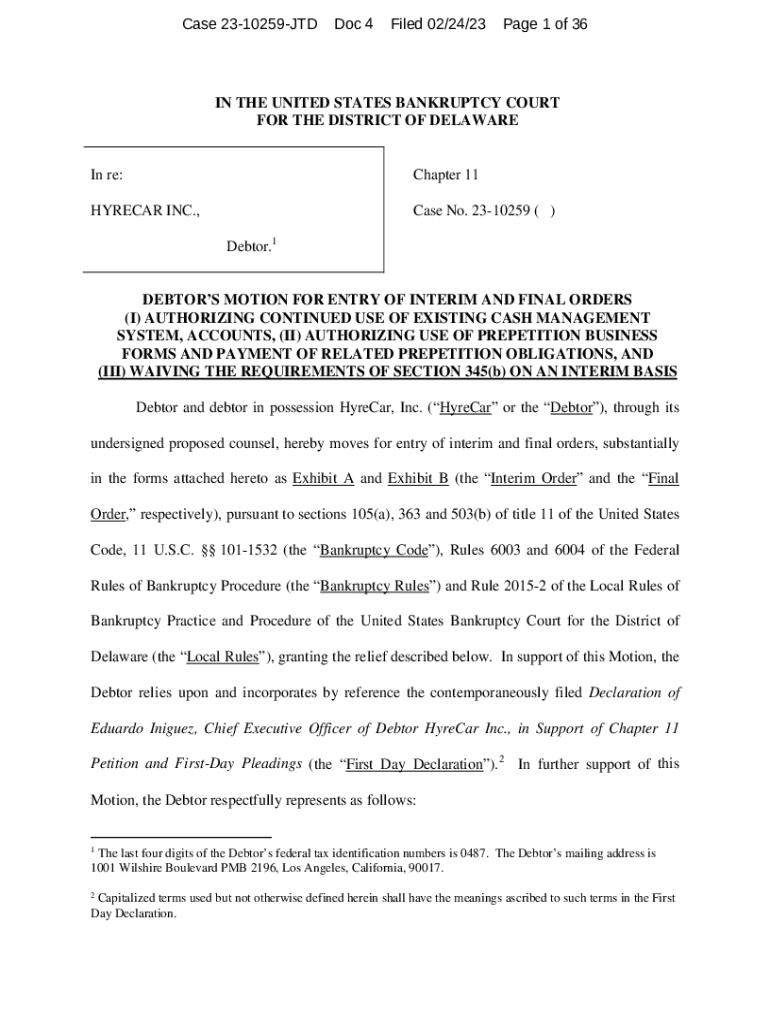 Case 23-10259-JTD Doc 4 Filed 02/24/23 Page 1 of 36

IN THE UNITED STATES BANKRUPTCY COURT
FOR THE DISTRICT OF DELAWARE

In re:

HYRECAR INC.,

Debtor.$^1$

Chapter 11

Case No. 23-10259 ( )

DEBTOR'S MOTION FOR ENTRY OF INTERIM AND FINAL ORDERS (I) AUTHORIZING CONTINUED USE OF EXISTING CASH MANAGEMENT SYSTEM, ACCOUNTS, (II) AUTHORIZING USE OF PREPETITION BUSINESS FORMS AND PAYMENT OF RELATED PREPETITION OBLIGATIONS, AND (III) WAIVING THE REQUIREMENTS OF SECTION 345(b) ON AN INTERIM BASIS

Debtor and debtor in possession HyreCar, Inc. ("HyreCar" or the "Debtor"), through its undersigned proposed counsel, hereby moves for entry of interim and final orders, substantially in the forms attached hereto as Exhibit A and Exhibit B (the "Interim Order" and the "Final Order," respectively), pursuant to sections 105(a), 363 and 503(b) of title 11 of the United States Code, 11 U.S.C. §§ 101-1532 (the "Bankruptcy Code"), Rules 6003 and 6004 of the Federal Rules of Bankruptcy Procedure (the "Bankruptcy Rules") and Rule 2015-2 of the Local Rules of Bankruptcy Practice and Procedure of the United States Bankruptcy Court for the District of Delaware (the "Local Rules"), granting the relief described below. In support of this Motion, the Debtor relies upon and incorporates by reference the contemporaneously filed Declaration of Eduardo Iniguez, Chief Executive Officer of Debtor HyreCar Inc., in Support of Chapter 11 Petition and First-Day Pleadings (the "First Day Declaration").$^2$ In further support of this Motion, the Debtor respectfully represents as follows:

$^1$ The last four digits of the Debtor's federal tax identification numbers is 0487. The Debtor's mailing address is 1001 Wilshire Boulevard PMB 2196, Los Angeles, California, 90017.

$^2$ Capitalized terms used but not otherwise defined herein shall have the meanings ascribed to such terms in the First Day Declaration.